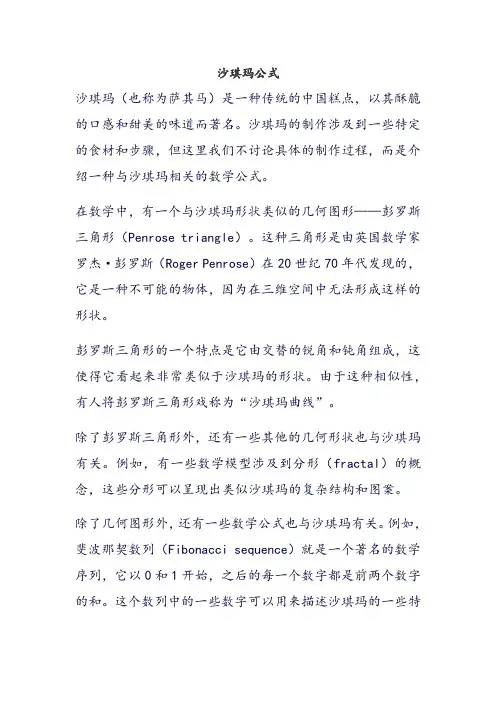 沙琪玛公式

沙琪玛（也称为萨其马）是一种传统的中国糕点，以其酥脆的口感和甜美的味道而著名。沙琪玛的制作涉及到一些特定的食材和步骤，但这里我们不讨论具体的制作过程，而是介绍一种与沙琪玛相关的数学公式。

在数学中，有一个与沙琪玛形状类似的几何图形——彭罗斯三角形（Penrose triangle）。这种三角形是由英国数学家罗杰·彭罗斯（Roger Penrose）在 20 世纪 70 年代发现的，它是一种不可能的物体，因为在三维空间中无法形成这样的形状。

彭罗斯三角形的一个特点是它由交替的锐角和钝角组成，这使得它看起来非常类似于沙琪玛的形状。由于这种相似性，有人将彭罗斯三角形戏称为“沙琪玛曲线”。

除了彭罗斯三角形外，还有一些其他的几何形状也与沙琪玛有关。例如，有一些数学模型涉及到分形（fractal）的概念，这些分形可以呈现出类似沙琪玛的复杂结构和图案。

除了几何图形外，还有一些数学公式也与沙琪玛有关。例如，斐波那契数列（Fibonacci sequence）就是一个著名的数学序列，它以 0 和 1 开始，之后的每一个数字都是前两个数字的和。这个数列中的一些数字可以用来描述沙琪玛的一些特